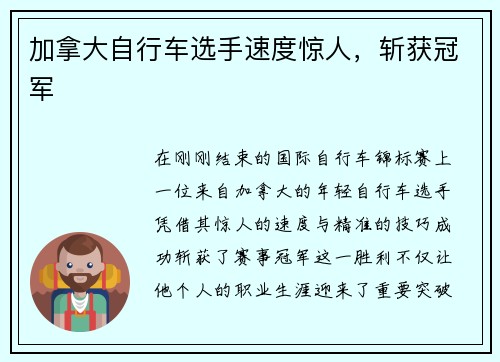 加拿大自行车选手速度惊人，斩获冠军

在刚刚结束的国际自行车锦标赛上一位来自加拿大的年轻自行车选手凭借其惊人的速度与精准的技巧成功斩获了赛事冠军这一胜利不仅让他个人的职业生涯迎来了重要突破